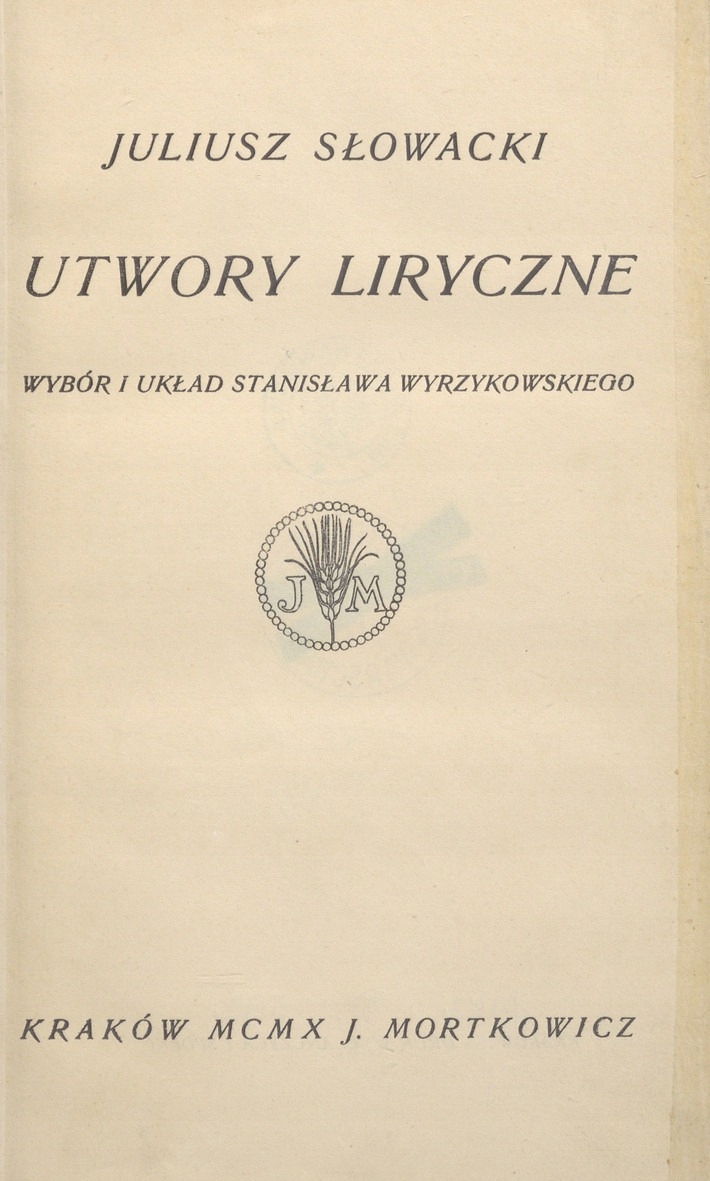 JULIUSZ SŁOWACKI

UTWORY LIRYCZNE

WYBÓR I UKŁAD STANISŁAWA WYRZYKOWSKIEGO

J M

KRAKÓW MCMX J. MORTKOWICZ